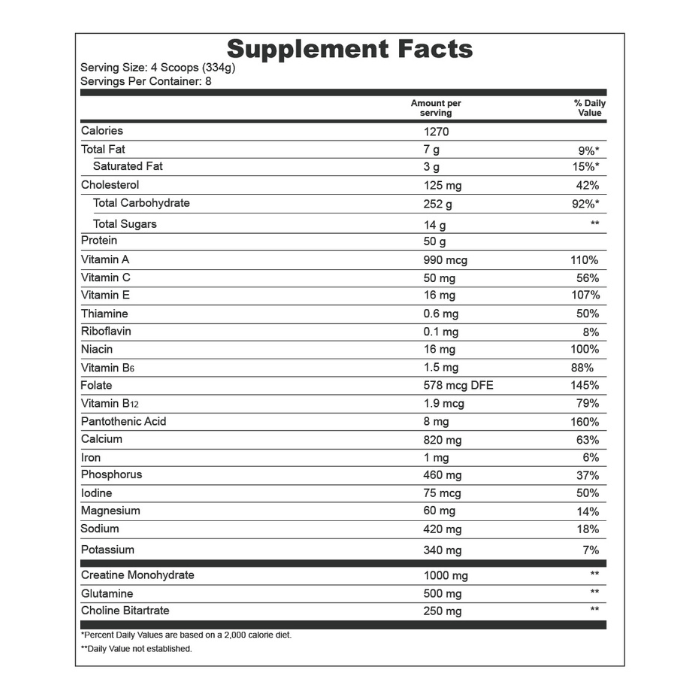 Supplement Facts

Serving Size: 4 Scoops (334g)
Servings Per Container: 8

|  | Amount per serving | % Daily Value |
|---|---|---|
| Calories | 1270 |  |
| Total Fat | 7 g | 9%* |
| Saturated Fat | 3 g | 15%* |
| Cholesterol | 125 mg | 42% |
| Total Carbohydrate | 252 g | 92%* |
| Total Sugars | 14 g | ** |
| Protein | 50 g |  |
| Vitamin A | 990 mcg | 110% |
| Vitamin C | 50 mg | 56% |
| Vitamin E | 16 mg | 107% |
| Thiamine | 0.6 mg | 50% |
| Riboflavin | 0.1 mg | 8% |
| Niacin | 16 mg | 100% |
| Vitamin $B_6$ | 1.5 mg | 88% |
| Folate | 578 mcg DFE | 145% |
| Vitamin $B_{12}$ | 1.9 mcg | 79% |
| Pantothenic Acid | 8 mg | 160% |
| Calcium | 820 mg | 63% |
| Iron | 1 mg | 6% |
| Phosphorus | 460 mg | 37% |
| Iodine | 75 mcg | 50% |
| Magnesium | 60 mg | 14% |
| Sodium | 420 mg | 18% |
| Potassium | 340 mg | 7% |
| Creatine Monohydrate | 1000 mg | ** |
| Glutamine | 500 mg | ** |
| Choline Bitartrate | 250 mg | ** |

*Percent Daily Values are based on a 2,000 calorie diet.
**Daily Value not established.